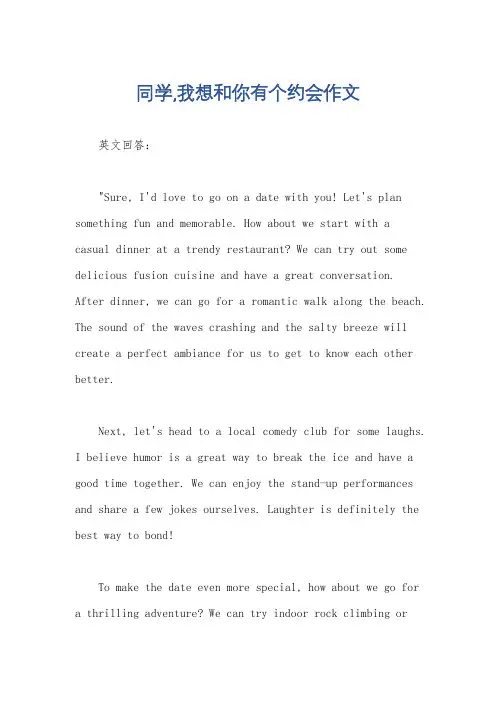 同学,我想和你有个约会作文

英文回答:

"Sure, I'd love to go on a date with you! Let's plan something fun and memorable. How about we start with a casual dinner at a trendy restaurant? We can try out some delicious fusion cuisine and have a great conversation. After dinner, we can go for a romantic walk along the beach. The sound of the waves crashing and the salty breeze will create a perfect ambiance for us to get to know each other better.

Next, let's head to a local comedy club for some laughs. I believe humor is a great way to break the ice and have a good time together. We can enjoy the stand-up performances and share a few jokes ourselves. Laughter is definitely the best way to bond!

To make the date even more special, how about we go for a thrilling adventure? We can try indoor rock climbing or